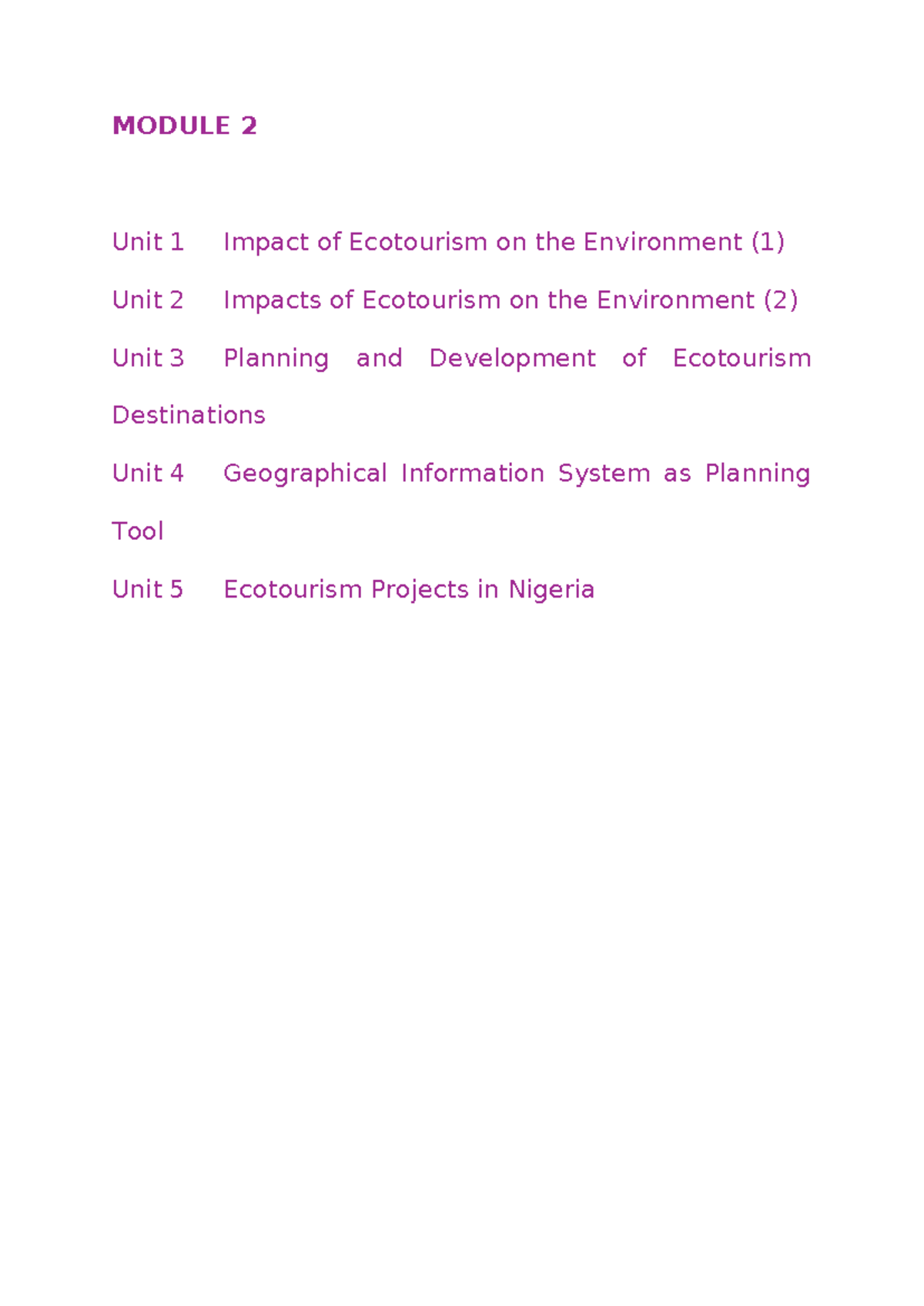 MODULE 2

Unit 1 Impact of Ecotourism on the Environment (1)

Unit 2 Impacts of Ecotourism on the Environment (2)

Unit 3 Planning and Development of Ecotourism Destinations

Unit 4 Geographical Information System as Planning Tool

Unit 5 Ecotourism Projects in Nigeria